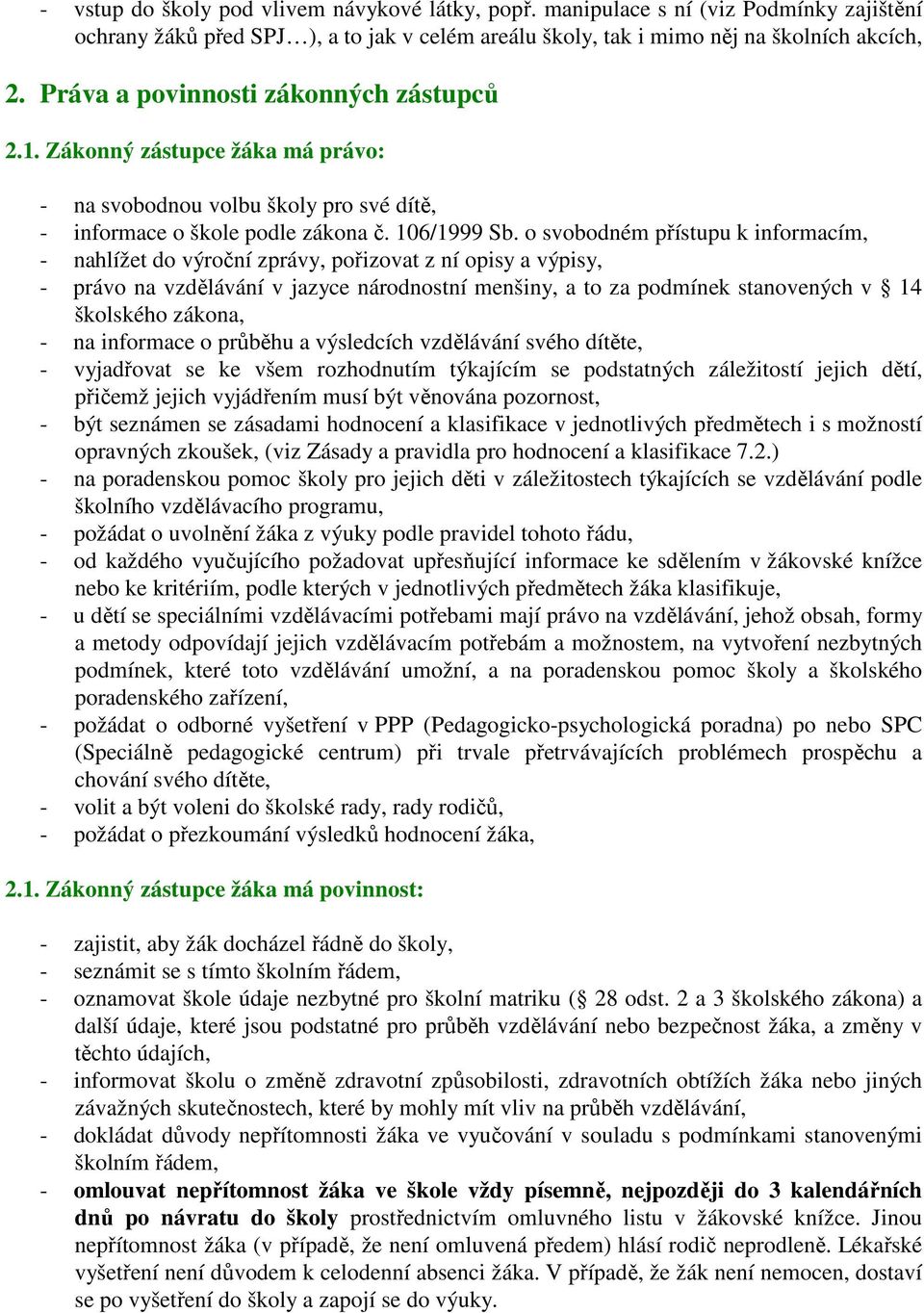 - vstup do školy pod vlivem návykové látky, popř. manipulace s ní (viz Podmínky zajištění ochrany žáků před SPJ…), a to jak v celém areálu školy, tak i mimo něj na školních akcích,

2. Práva a povinnosti zákonných zástupců

2.1. Zákonný zástupce žáka má právo:

- na svobodnou volbu školy pro své dítě,
- informace o škole podle zákona č. 106/1999 Sb. o svobodném přístupu k informacím,
- nahlížet do výroční zprávy, pořizovat z ní opisy a výpisy,
- právo na vzdělávání v jazyce národnostní menšiny, a to za podmínek stanovených v § 14 školského zákona,
- na informace o průběhu a výsledcích vzdělávání svého dítěte,
- vyjadřovat se ke všem rozhodnutím týkajícím se podstatných záležitostí jejich dětí, přičemž jejich vyjádřením musí být věnována pozornost,
- být seznámen se zásadami hodnocení a klasifikace v jednotlivých předmětech i s možností opravných zkoušek, (viz Zásady a pravidla pro hodnocení a klasifikace 7.2.)
- na poradenskou pomoc školy pro jejich děti v záležitostech týkajících se vzdělávání podle školního vzdělávacího programu,
- požádat o uvolnění žáka z výuky podle pravidel tohoto řádu,
- od každého vyučujícího požadovat upřesňující informace ke sdělením v žákovské knížce nebo ke kritériím, podle kterých v jednotlivých předmětech žáka klasifikuje,
- u dětí se speciálními vzdělávacími potřebami mají právo na vzdělávání, jehož obsah, formy a metody odpovídají jejich vzdělávacím potřebám a možnostem, na vytvoření nezbytných podmínek, které toto vzdělávání umožní, a na poradenskou pomoc školy a školského poradenského zařízení,
- požádat o odborné vyšetření v PPP (Pedagogicko-psychologická poradna) po nebo SPC (Speciálně pedagogické centrum) při trvale přetrvávajících problémech prospěchu a chování svého dítěte,
- volit a být voleni do školské rady, rady rodičů,
- požádat o přezkoumání výsledků hodnocení žáka,

2.1. Zákonný zástupce žáka má povinnost:

- zajistit, aby žák docházel řádně do školy,
- seznámit se s tímto školním řádem,
- oznamovat škole údaje nezbytné pro školní matriku (§ 28 odst. 2 a 3 školského zákona) a další údaje, které jsou podstatné pro průběh vzdělávání nebo bezpečnost žáka, a změny v těchto údajích,
- informovat školu o změně zdravotní způsobilosti, zdravotních obtížích žáka nebo jiných závažných skutečnostech, které by mohly mít vliv na průběh vzdělávání,
- dokládat důvody nepřítomnosti žáka ve vyučování v souladu s podmínkami stanovenými školním řádem,
- omlouvat nepřítomnost žáka ve škole vždy písemně, nejpozději do 3 kalendářních dnů po návratu do školy prostřednictvím omluvného listu v žákovské knížce. Jinou nepřítomnost žáka (v případě, že není omluvená předem) hlásí rodič neprodleně. Lékařské vyšetření není důvodem k celodenní absenci žáka. V případě, že žák není nemocen, dostaví se po vyšetření do školy a zapojí se do výuky.